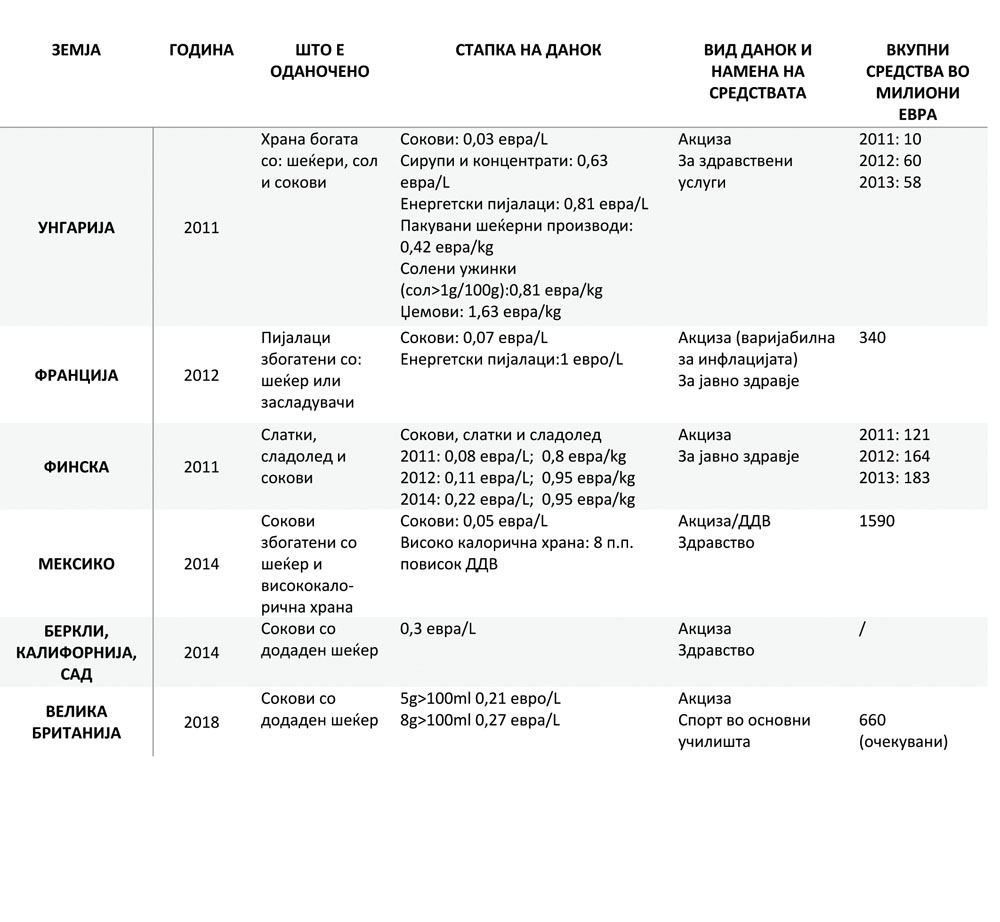 | ЗЕМЈА | ГОДИНА | ШТО Е ОДАНОЧЕНО | СТАПКА НА ДАНОК | ВИД ДАНОК И НАМЕНА НА СРЕДСТВАТА | ВКУПНИ СРЕДСТВА ВО МИЛИОНИ ЕВРА |
|---|---|---|---|---|---|
| УНГАРИЈА | 2011 | Храна богата со: шеќери, сол и сокови | Сокови: 0,03 евра/L Сирупи и концентрати: 0,63 евра/L Енергетски пијалаци: 0,81 евра/L Пакувани шеќерни производи: 0,42 евра/kg Солени ужинки (сол>1g/100g):0,81 евра/kg Џемови: 1,63 евра/kg | Акциза За здравствени услуги | 2011: 10 2012: 60 2013: 58 |
| ФРАНЦИЈА | 2012 | Пијалаци збогатени со: шеќер или засладувачи | Сокови: 0,07 евра/L Енергетски пијалаци:1 евро/L | Акциза (варијабилна за инфлацијата) За јавно здравје | 340 |
| ФИНСКА | 2011 | Слатки, сладолед и сокови | Сокови, слатки и сладолед 2011: 0,08 евра/L; 0,8 евра/kg 2012: 0,11 евра/L; 0,95 евра/kg 2014: 0,22 евра/L; 0,95 евра/kg | Акциза За јавно здравје | 2011: 121 2012: 164 2013: 183 |
| МЕКСИКО | 2014 | Сокови збогатени со шеќер и висококалорична храна | Сокови: 0,05 евра/L Високо калорична храна: 8 п.п. повисок ДДВ | Акциза/ДДВ Здравство | 1590 |
| БЕРКЛИ, КАЛИФОРНИЈА, САД | 2014 | Сокови со додаден шеќер | 0,3 евра/L | Акциза Здравство | / |
| ВЕЛИКА БРИТАНИЈА | 2018 | Сокови со додаден шеќер | 5g>100ml 0,21 евро/L 8g>100ml 0,27 евра/L | Акциза Спорт во основни училишта | 660 (очекувани) |